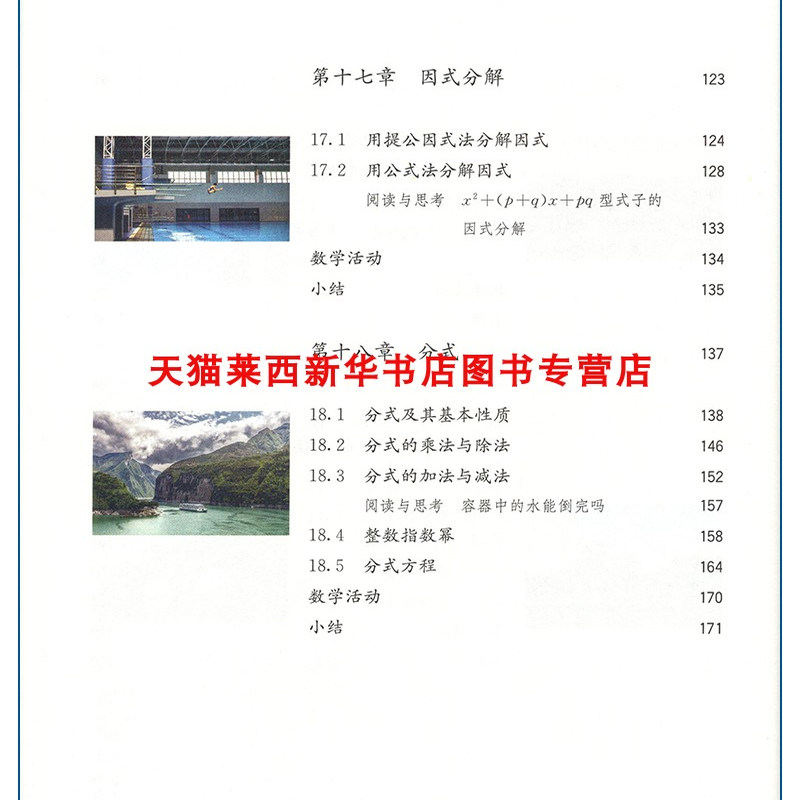 第十七章　因式分解　123

17.1　用提公因式法分解因式　124

17.2　用公式法分解因式　128

阅读与思考　$x^2+(p+q)x+pq$ 型式子的因式分解　133

数学活动　134

小结　135

第十八章　分式　137

天猫莱西新华书店图书专营店

18.1　分式及其基本性质　138

18.2　分式的乘法与除法　146

18.3　分式的加法与减法　152

阅读与思考　容器中的水能倒完吗　157

18.4　整数指数幂　158

18.5　分式方程　164

数学活动　170

小结　171